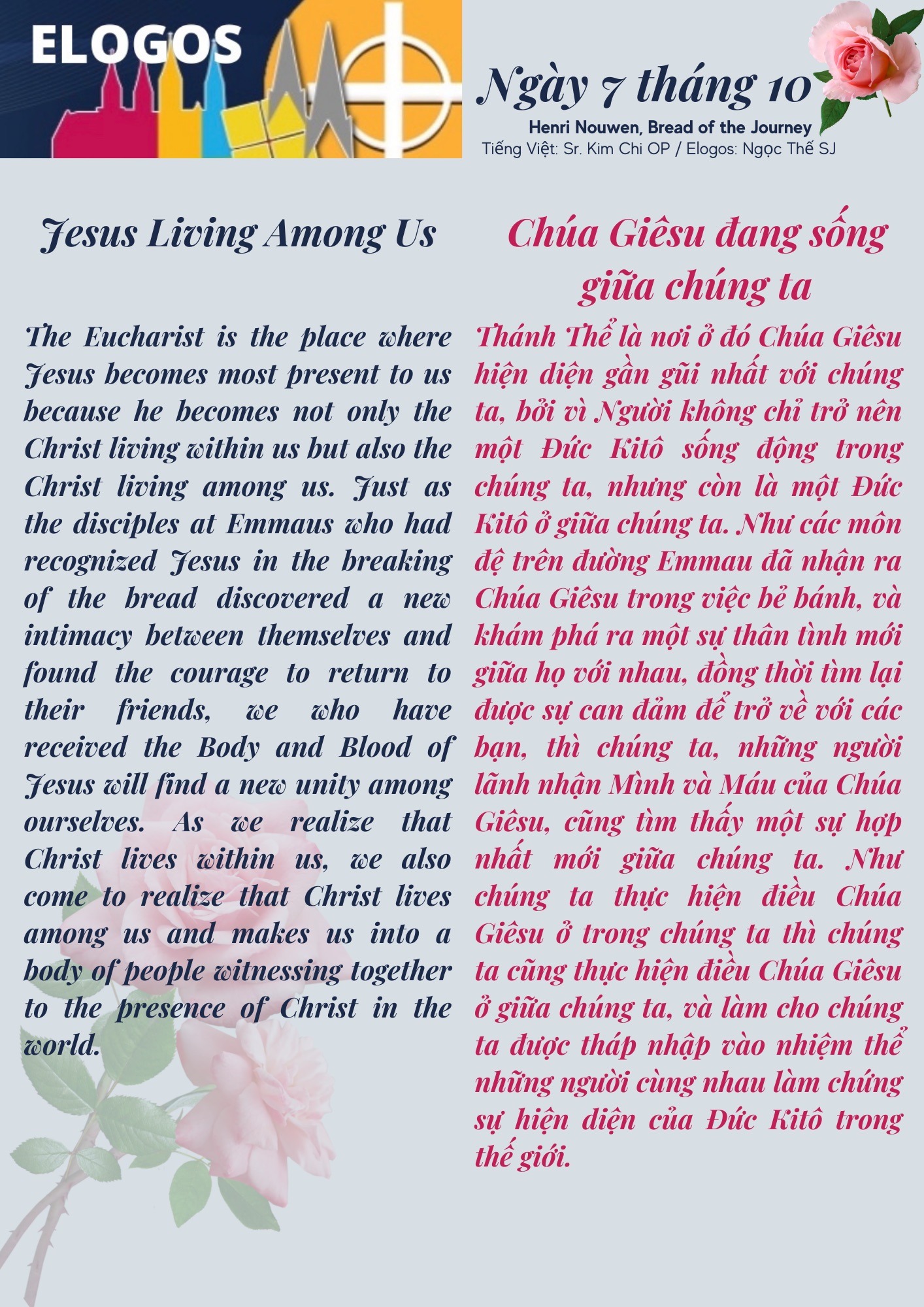 ELOGOS

Ngày 7 tháng 10

Henri Nouwen, Bread of the Journey

Tiếng Việt: Sr. Kim Chi OP / Elogos: Ngọc Thế SJ

Jesus Living Among Us

The Eucharist is the place where Jesus becomes most present to us because he becomes not only the Christ living within us but also the Christ living among us. Just as the disciples at Emmaus who had recognized Jesus in the breaking of the bread discovered a new intimacy between themselves and found the courage to return to their friends, we who have received the Body and Blood of Jesus will find a new unity among ourselves. As we realize that Christ lives within us, we also come to realize that Christ lives among us and makes us into a body of people witnessing together to the presence of Christ in the world.

Chúa Giêsu đang sống giữa chúng ta

Thánh Thể là nơi ở đó Chúa Giêsu hiện diện gần gũi nhất với chúng ta, bởi vì Người không chỉ trở nên một Đức Kitô sống động trong chúng ta, nhưng còn là một Đức Kitô ở giữa chúng ta. Như các môn đệ trên đường Emmau đã nhận ra Chúa Giêsu trong việc bẻ bánh, và khám phá ra một sự thân tình mới giữa họ với nhau, đồng thời tìm lại được sự can đảm để trở về với các bạn, thì chúng ta, những người lãnh nhận Mình và Máu của Chúa Giêsu, cũng tìm thấy một sự hợp nhất mới giữa chúng ta. Như chúng ta thực hiện điều Chúa Giêsu ở trong chúng ta thì chúng ta cũng thực hiện điều Chúa Giêsu ở giữa chúng ta, và làm cho chúng ta được tháp nhập vào nhiệm thể những người cùng nhau làm chứng sự hiện diện của Đức Kitô trong thế giới.